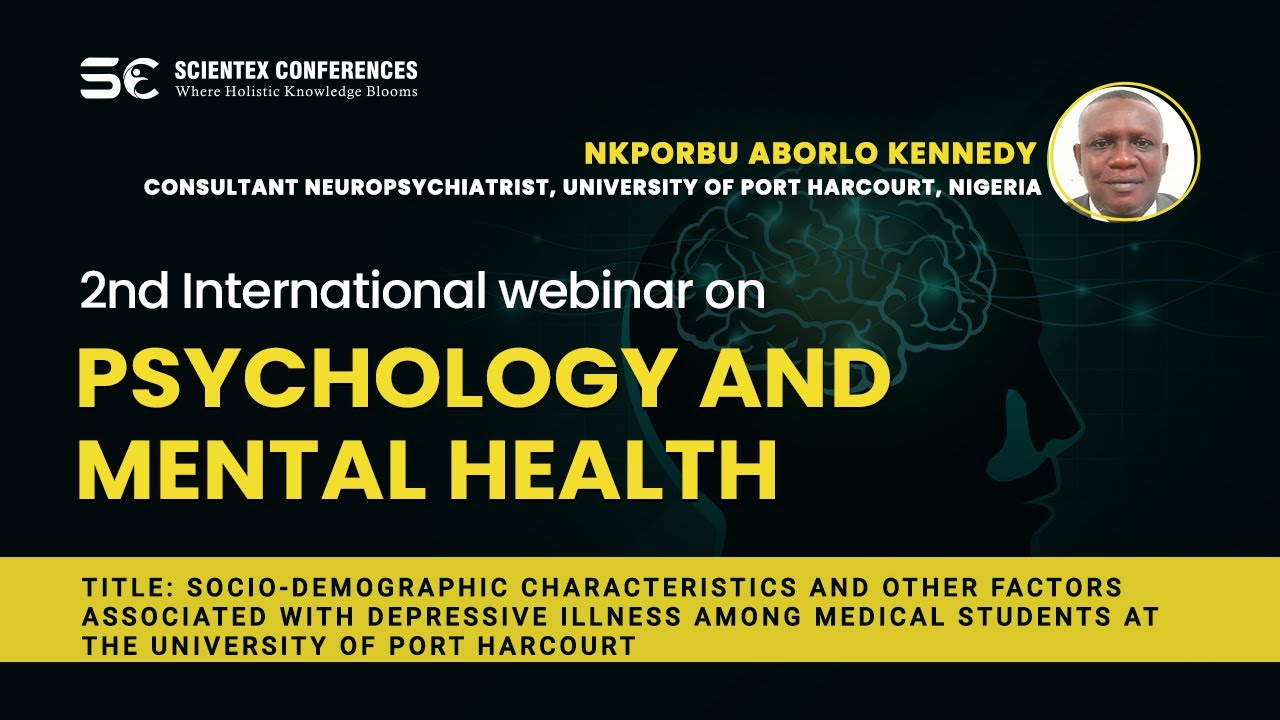 SC SCIENTEX CONFERENCES
Where Holistic Knowledge Blooms

NKPORBU ABORLO KENNEDY
CONSULTANT NEUROPSYCHIATRIST, UNIVERSITY OF PORT HARCOURT, NIGERIA

2nd International webinar on

PSYCHOLOGY AND MENTAL HEALTH

TITLE: SOCIO-DEMOGRAPHIC CHARACTERISTICS AND OTHER FACTORS ASSOCIATED WITH DEPRESSIVE ILLNESS AMONG MEDICAL STUDENTS AT THE UNIVERSITY OF PORT HARCOURT